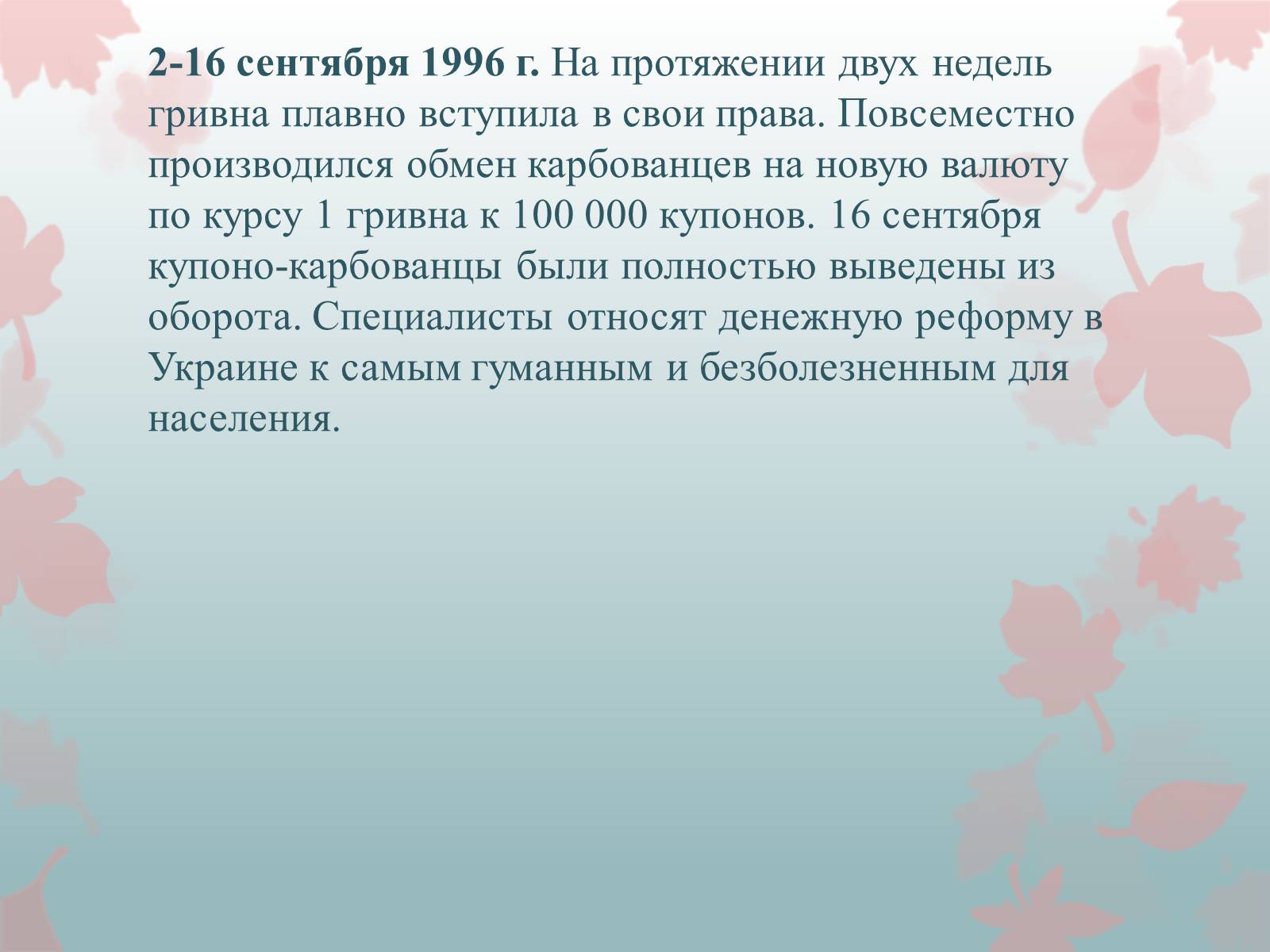 2-16 сентября 1996 г. На протяжении двух недель гривна плавно вступила в свои права. Повсеместно производился обмен карбованцев на новую валюту по курсу 1 гривна к 100 000 купонов. 16 сентября купоно-карбованцы были полностью выведены из оборота. Специалисты относят денежную реформу в Украине к самым гуманным и безболезненным для населения.